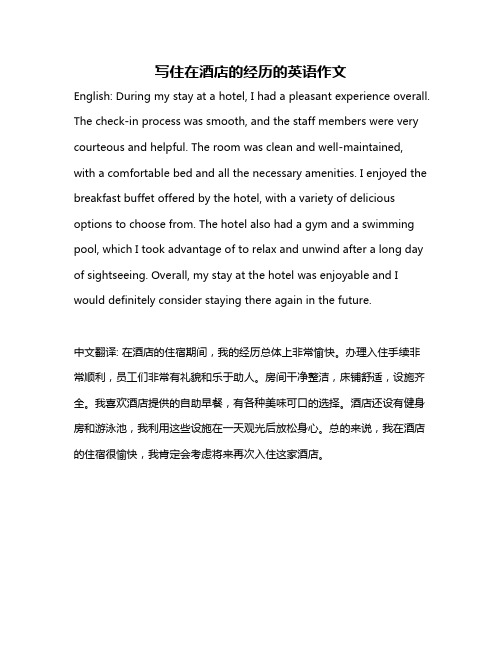 写住在酒店的经历的英语作文

English: During my stay at a hotel, I had a pleasant experience overall. The check-in process was smooth, and the staff members were very courteous and helpful. The room was clean and well-maintained, with a comfortable bed and all the necessary amenities. I enjoyed the breakfast buffet offered by the hotel, with a variety of delicious options to choose from. The hotel also had a gym and a swimming pool, which I took advantage of to relax and unwind after a long day of sightseeing. Overall, my stay at the hotel was enjoyable and I would definitely consider staying there again in the future.

中文翻译: 在酒店的住宿期间，我的经历总体上非常愉快。办理入住手续非常顺利，员工们非常有礼貌和乐于助人。房间干净整洁，床铺舒适，设施齐全。我喜欢酒店提供的自助早餐，有各种美味可口的选择。酒店还设有健身房和游泳池，我利用这些设施在一天观光后放松身心。总的来说，我在酒店的住宿很愉快，我肯定会考虑将来再次入住这家酒店。